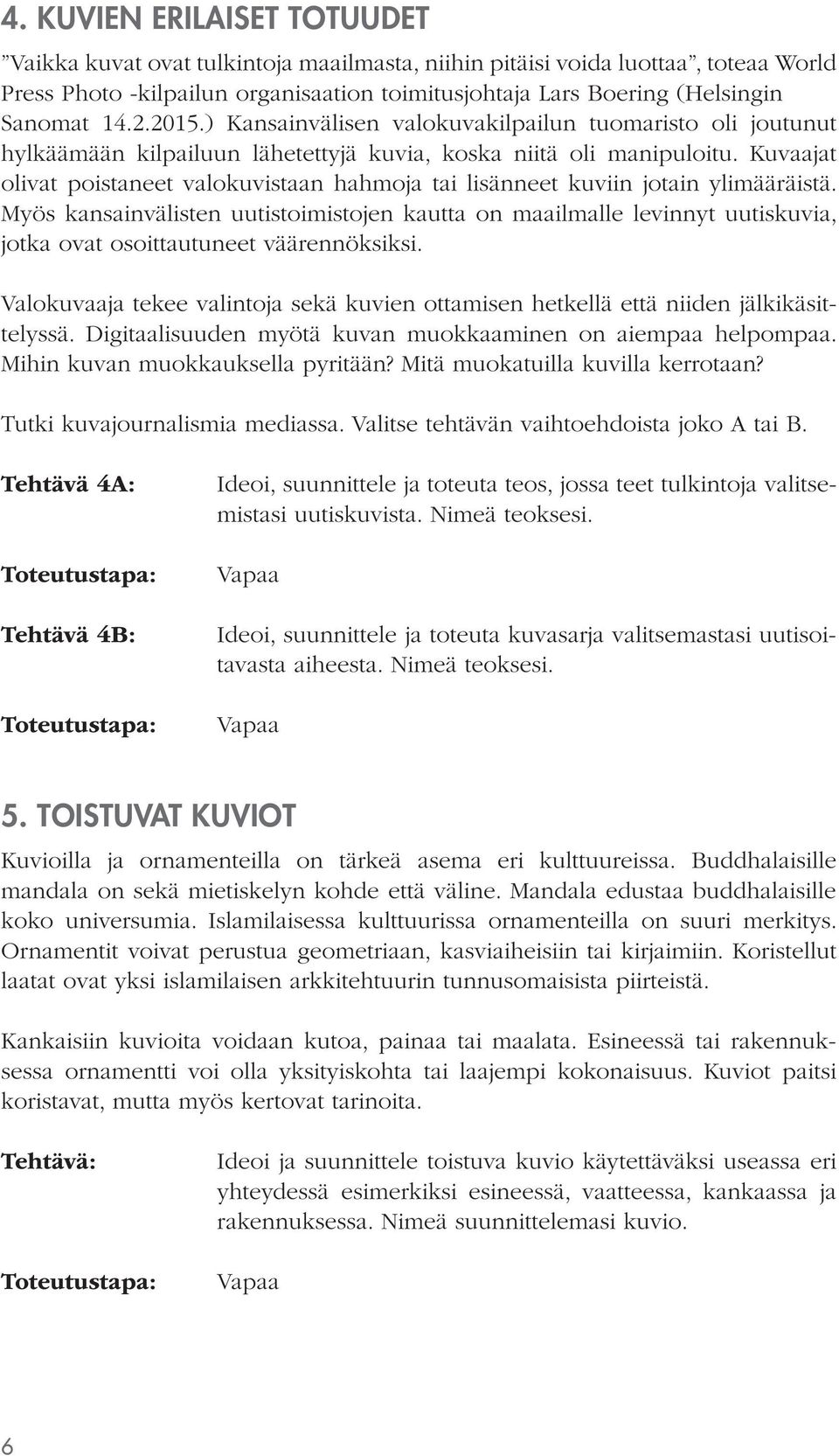 4. KUVIEN ERILAISET TOTUUDET

”Vaikka kuvat ovat tulkintoja maailmasta, niihin pitäisi voida luottaa”, toteaa World Press Photo -kilpailun organisaation toimitusjohtaja Lars Boering (Helsingin Sanomat 14.2.2015.) Kansainvälisen valokuvakilpailun tuomaristo oli joutunut hylkäämään kilpailuun lähetettyjä kuvia, koska niitä oli manipuloitu. Kuvaajat olivat poistaneet valokuvistaan hahmoja tai lisänneet kuviin jotain ylimääräistä. Myös kansainvälisten uutistoimistojen kautta on maailmalle levinnyt uutiskuvia, jotka ovat osoittautuneet väärennöksiksi.

Valokuvaaja tekee valintoja sekä kuvien ottamisen hetkellä että niiden jälkikäsittelyssä. Digitaalisuuden myötä kuvan muokkaaminen on aiempaa helpompaa. Mihin kuvan muokkauksella pyritään? Mitä muokatuilla kuvilla kerrotaan?

Tutki kuvajournalismia mediassa. Valitse tehtävän vaihtoehdoista joko A tai B.

Tehtävä 4A: Ideoi, suunnittele ja toteuta teos, jossa teet tulkintoja valitsemistasi uutiskuvista. Nimeä teoksesi.

Toteutustapa: Vapaa

Tehtävä 4B: Ideoi, suunnittele ja toteuta kuvasarja valitsemastasi uutisoitavasta aiheesta. Nimeä teoksesi.

Toteutustapa: Vapaa

5. TOISTUVAT KUVIOT

Kuvioilla ja ornamenteilla on tärkeä asema eri kulttuureissa. Buddhalaisille mandala on sekä mietiskelyn kohde että väline. Mandala edustaa buddhalaisille koko universumia. Islamilaisessa kulttuurissa ornamenteilla on suuri merkitys. Ornamentit voivat perustua geometriaan, kasviaiheisiin tai kirjaimiin. Koristellut laatat ovat yksi islamilaisen arkkitehtuurin tunnusomaisista piirteistä.

Kankaisiin kuvioita voidaan kutoa, painaa tai maalata. Esineessä tai rakennuksessa ornamentti voi olla yksityiskohta tai laajempi kokonaisuus. Kuviot paitsi koristavat, mutta myös kertovat tarinoita.

Tehtävä: Ideoi ja suunnittele toistuva kuvio käytettäväksi useassa eri yhteydessä esimerkiksi esineessä, vaatteessa, kankaassa ja rakennuksessa. Nimeä suunnittelemasi kuvio.

Toteutustapa: Vapaa

6